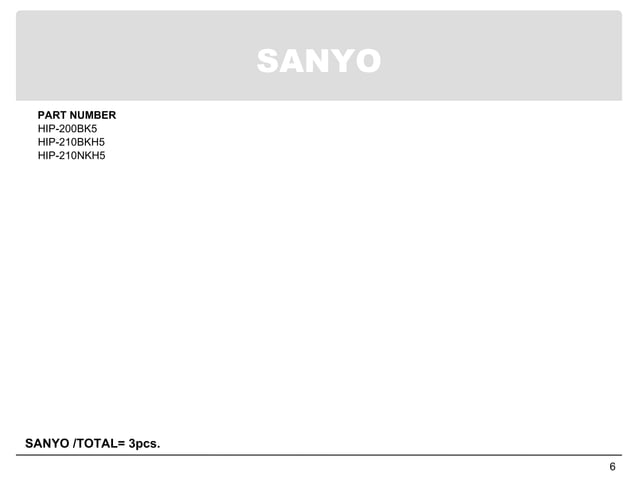 SANYO

PART NUMBER
HIP-200BK5
HIP-210BKH5
HIP-210NKH5

SANYO /TOTAL= 3pcs.

6